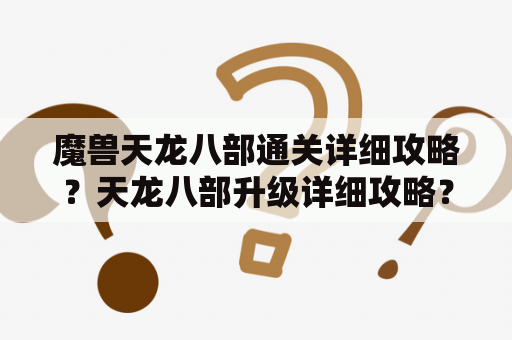 魔兽天龙八部通关详细攻略？天龙八部升级详细攻略？